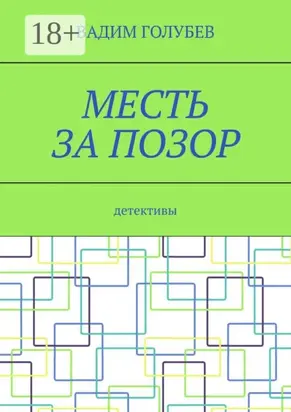 18+ ВАДИМ ГОЛУБЕВ

МЕСТЬ ЗА ПОЗОР

детективы